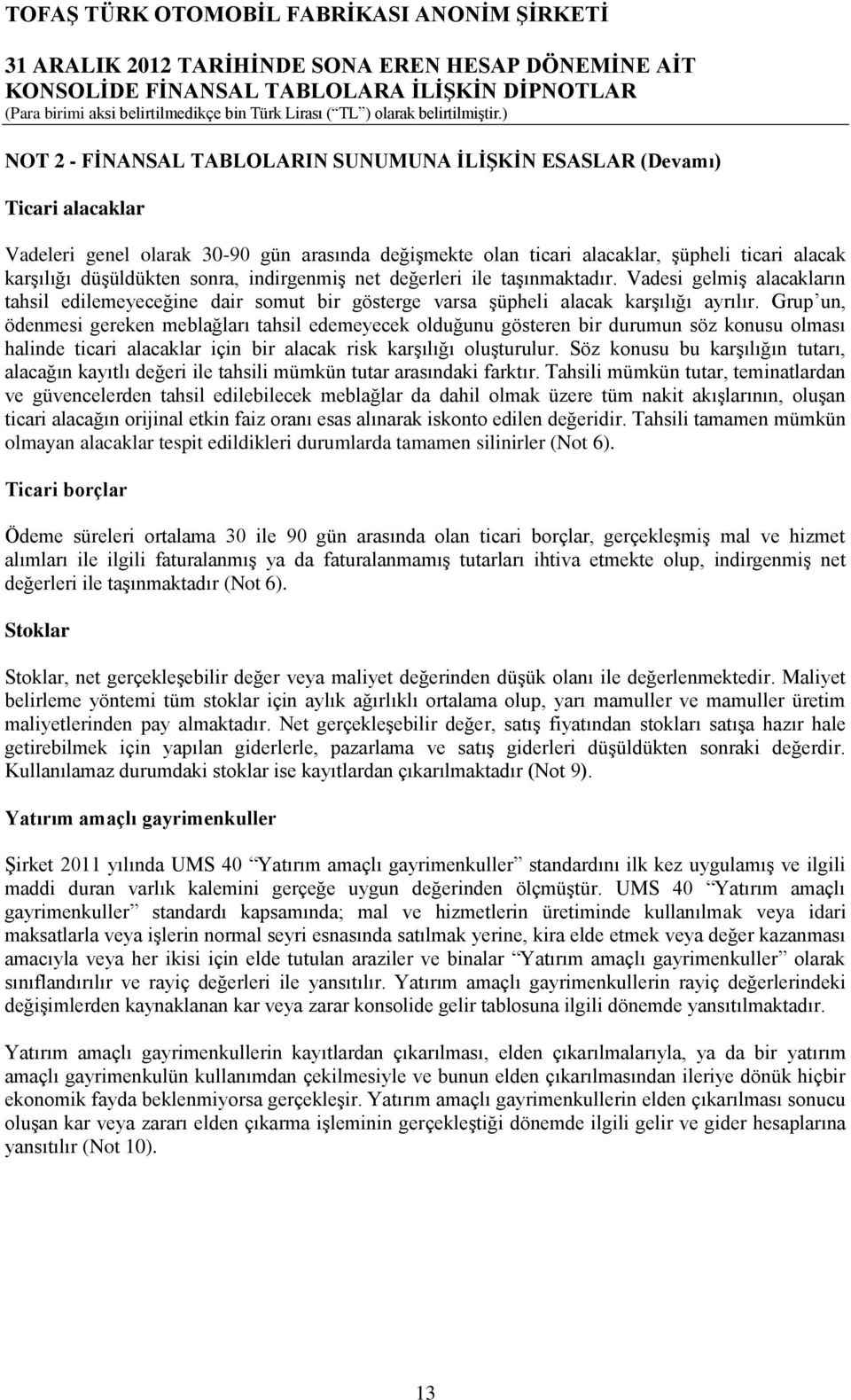 TOFAŞ TÜRK OTOMOBİL FABRİKASI ANONİM ŞİRKETİ

31 ARALIK 2012 TARİHİNDE SONA EREN HESAP DÖNEMİNE AİT KONSOLİDE FİNANSAL TABLOLARA İLİŞKİN DİPNOTLAR
(Para birimi aksi belirtilmedikçe bin Türk Lirası (“TL”) olarak belirtilmiştir.)

NOT 2 - FİNANSAL TABLOLARIN SUNUMUNA İLİŞKİN ESASLAR (Devamı)

Ticari alacaklar

Vadeleri genel olarak 30-90 gün arasında değişmekte olan ticari alacaklar, şüpheli ticari alacak karşılığı düşüldükten sonra, indirgenmiş net değerleri ile taşınmaktadır. Vadesi gelmiş alacakların tahsil edilemeyeceğine dair somut bir gösterge varsa şüpheli alacak karşılığı ayrılır. Grup’un, ödenmesi gereken meblağları tahsil edemeyecek olduğunu gösteren bir durumun söz konusu olması halinde ticari alacaklar için bir alacak risk karşılığı oluşturulur. Söz konusu bu karşılığın tutarı, alacağın kayıtlı değeri ile tahsili mümkün tutar arasındaki farktır. Tahsili mümkün tutar, teminatlardan ve güvencelerden tahsil edilebilecek meblağlar da dahil olmak üzere tüm nakit akışlarının, oluşan ticari alacağın orijinal etkin faiz oranı esas alınarak iskonto edilen değeridir. Tahsili tamamen mümkün olmayan alacaklar tespit edildikleri durumlarda tamamen silinirler (Not 6).

Ticari borçlar

Ödeme süreleri ortalama 30 ile 90 gün arasında olan ticari borçlar, gerçekleşmiş mal ve hizmet alımları ile ilgili faturalanmış ya da faturalanmamış tutarları ihtiva etmekte olup, indirgenmiş net değerleri ile taşınmaktadır (Not 6).

Stoklar

Stoklar, net gerçekleşebilir değer veya maliyet değerinden düşük olanı ile değerlenmektedir. Maliyet belirleme yöntemi tüm stoklar için aylık ağırlıklı ortalama olup, yarı mamuller ve mamuller üretim maliyetlerinden pay almaktadır. Net gerçekleşebilir değer, satış fiyatından stokları satışa hazır hale getirebilmek için yapılan giderlerle, pazarlama ve satış giderleri düşüldükten sonraki değerdir. Kullanılamaz durumdaki stoklar ise kayıtlardan çıkarılmaktadır (Not 9).

Yatırım amaçlı gayrimenkuller

Şirket 2011 yılında UMS 40 “Yatırım amaçlı gayrimenkuller” standardını ilk kez uygulamış ve ilgili maddi duran varlık kalemini gerçeğe uygun değerinden ölçmüştür. UMS 40 “Yatırım amaçlı gayrimenkuller” standardı kapsamında; mal ve hizmetlerin üretiminde kullanılmak veya idari maksatlarla veya işlerin normal seyri esnasında satılmak yerine, kira elde etmek veya değer kazanması amacıyla veya her ikisi için elde tutulan araziler ve binalar “Yatırım amaçlı gayrimenkuller” olarak sınıflandırılır ve rayiç değerleri ile yansıtılır. Yatırım amaçlı gayrimenkullerin rayiç değerlerindeki değişimlerden kaynaklanan kar veya zarar konsolide gelir tablosuna ilgili dönemde yansıtılmaktadır.

Yatırım amaçlı gayrimenkullerin kayıtlardan çıkarılması, elden çıkarılmalarıyla, ya da bir yatırım amaçlı gayrimenkulün kullanımdan çekilmesiyle ve bunun elden çıkarılmasından ileriye dönük hiçbir ekonomik fayda beklenmiyorsa gerçekleşir. Yatırım amaçlı gayrimenkullerin elden çıkarılması sonucu oluşan kar veya zararı elden çıkarma işleminin gerçekleştiği dönemde ilgili gelir ve gider hesaplarına yansıtılır (Not 10).

13